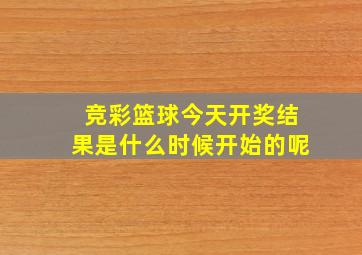 竞彩篮球今天开奖结果是什么时候开始的呢